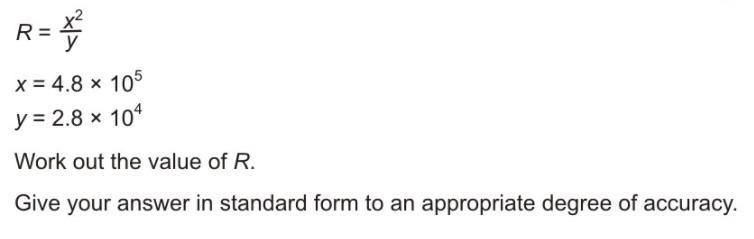 $R = \frac{x^2}{y}$

$x = 4.8 \times 10^5$

$y = 2.8 \times 10^4$

Work out the value of $R$.

Give your answer in standard form to an appropriate degree of accuracy.